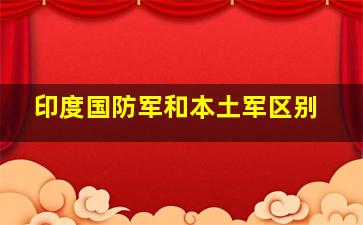 印度国防军和本土军区别